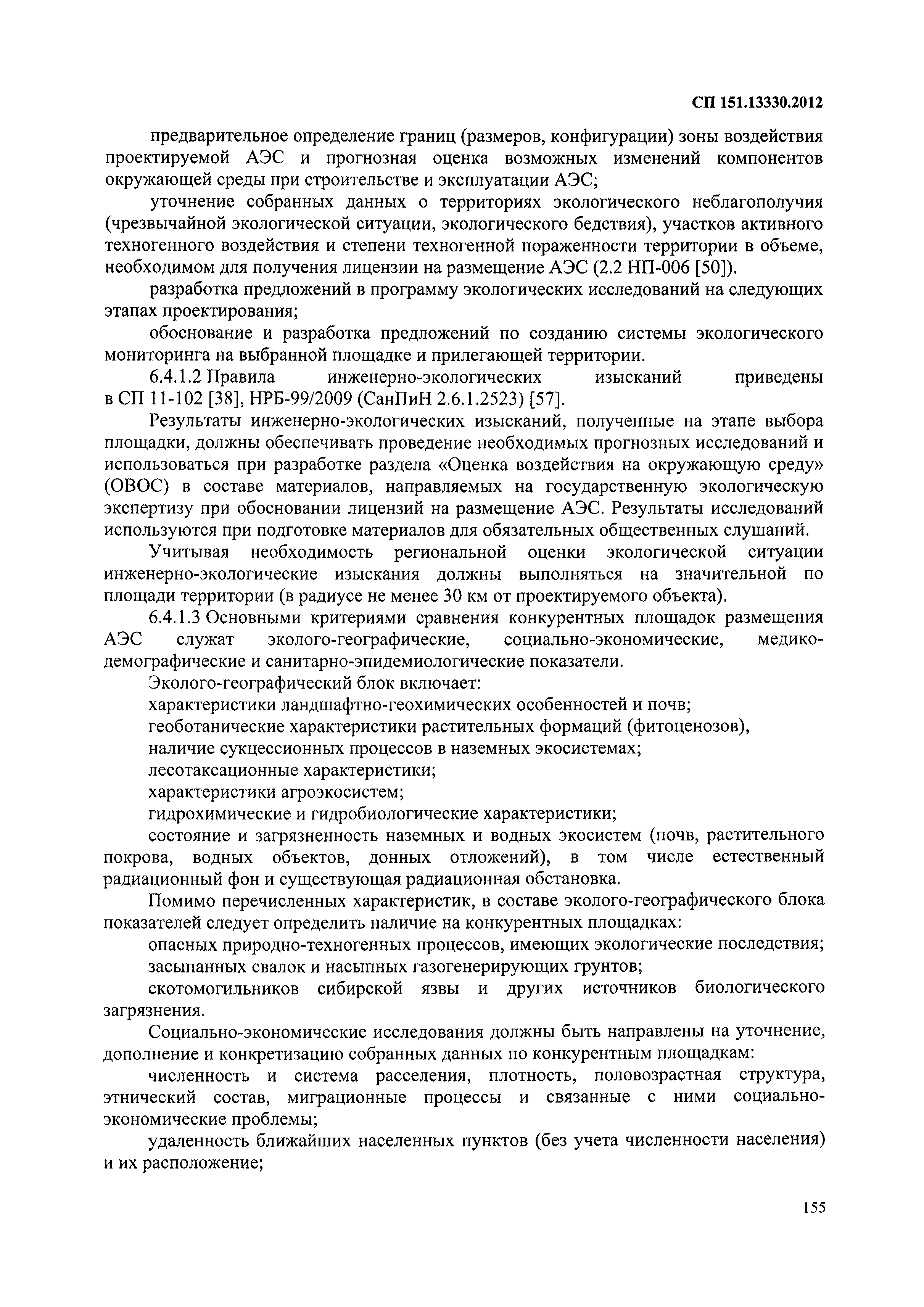 СП 151.13330.2012

предварительное определение границ (размеров, конфигурации) зоны воздействия проектируемой АЭС и прогнозная оценка возможных изменений компонентов окружающей среды при строительстве и эксплуатации АЭС;

уточнение собранных данных о территориях экологического неблагополучия (чрезвычайной экологической ситуации, экологического бедствия), участков активного техногенного воздействия и степени техногенной пораженности территории в объеме, необходимом для получения лицензии на размещение АЭС (2.2 НП-006 [50]).

разработка предложений в программу экологических исследований на следующих этапах проектирования;

обоснование и разработка предложений по созданию системы экологического мониторинга на выбранной площадке и прилегающей территории.

6.4.1.2 Правила инженерно-экологических изысканий приведены в СП 11-102 [38], НРБ-99/2009 (СанПиН 2.6.1.2523) [57].

Результаты инженерно-экологических изысканий, полученные на этапе выбора площадки, должны обеспечивать проведение необходимых прогнозных исследований и использоваться при разработке раздела «Оценка воздействия на окружающую среду» (ОВОС) в составе материалов, направляемых на государственную экологическую экспертизу при обосновании лицензий на размещение АЭС. Результаты исследований используются при подготовке материалов для обязательных общественных слушаний.

Учитывая необходимость региональной оценки экологической ситуации инженерно-экологические изыскания должны выполняться на значительной по площади территории (в радиусе не менее 30 км от проектируемого объекта).

6.4.1.3 Основными критериями сравнения конкурентных площадок размещения АЭС служат эколого-географические, социально-экономические, медико-демографические и санитарно-эпидемиологические показатели.

Эколого-географический блок включает:

характеристики ландшафтно-геохимических особенностей и почв;

геоботанические характеристики растительных формаций (фитоценозов),

наличие сукцессионных процессов в наземных экосистемах;

лесотаксационные характеристики;

характеристики агроэкосистем;

гидрохимические и гидробиологические характеристики;

состояние и загрязненность наземных и водных экосистем (почв, растительного покрова, водных объектов, донных отложений), в том числе естественный радиационный фон и существующая радиационная обстановка.

Помимо перечисленных характеристик, в составе эколого-географического блока показателей следует определить наличие на конкурентных площадках:

опасных природно-техногенных процессов, имеющих экологические последствия;

засыпанных свалок и насыпных газогенерирующих грунтов;

скотомогильников сибирской язвы и других источников биологического загрязнения.

Социально-экономические исследования должны быть направлены на уточнение, дополнение и конкретизацию собранных данных по конкурентным площадкам:

численность и система расселения, плотность, половозрастная структура, этнический состав, миграционные процессы и связанные с ними социально-экономические проблемы;

удаленность ближайших населенных пунктов (без учета численности населения) и их расположение;

155